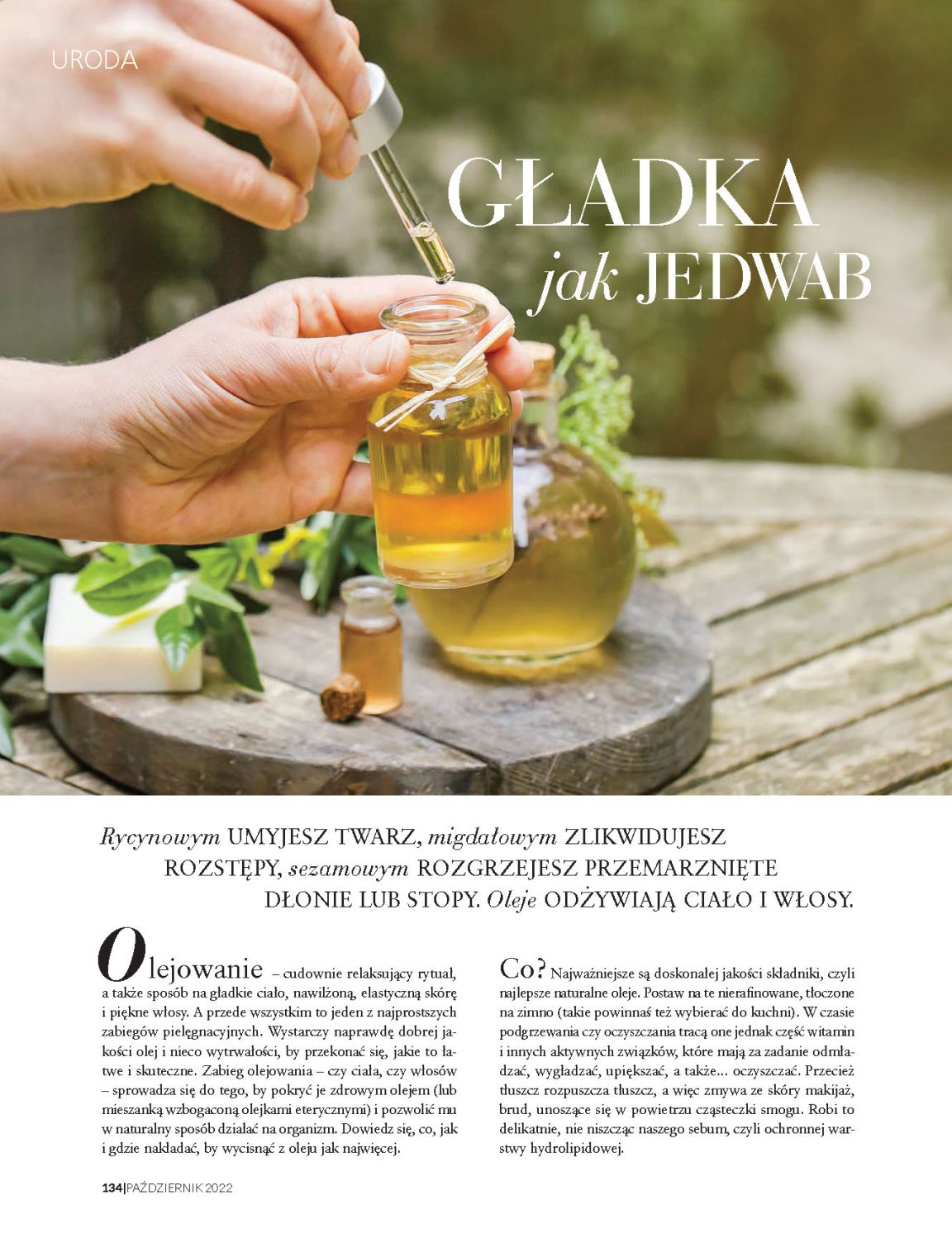 URODA

GŁADKA jak JEDWAB

Rycynowym UMYJESZ TWARZ, migdałowym ZLIKWIDUJESZ ROZSTĘPY, sezamowym ROZGRZEJESZ PRZEMARZNIĘTE DŁONIE LUB STOPY. Oleje ODŻYWIAJĄ CIAŁO I WŁOSY.

Olejowanie – cudownie relaksujący rytuał, a także sposób na gładkie ciało, nawilżoną, elastyczną skórę i piękne włosy. A przede wszystkim to jeden z najprostszych zabiegów pielęgnacyjnych. Wystarczy naprawdę dobrej jakości olej i nieco wytrwałości, by przekonać się, jakie to łatwe i skuteczne. Zabieg olejowania – czy ciała, czy włosów – sprowadza się do tego, by pokryć je zdrowym olejem (lub mieszanką wzbogaconą olejkami eterycznymi) i pozwolić mu w naturalny sposób działać na organizm. Dowiedz się, co, jak i gdzie nakładać, by wycisnąć z oleju jak najwięcej.

Co? Najważniejsze są doskonałej jakości składniki, czyli najlepsze naturalne oleje. Postaw na te nierafinowane, tłoczone na zimno (takie powinnaś też wybierać do kuchni). W czasie podgrzewania czy oczyszczania tracą one jednak część witamin i innych aktywnych związków, które mają za zadanie odmładzać, wygładzać, upiększać, a także... oczyszczać. Przecież tłuszcz rozpuszcza tłuszcz, a więc zmywa ze skóry makijaż, brud, unoszące się w powietrzu cząsteczki smogu. Robi to delikatnie, nie niszcząc naszego sebum, czyli ochronnej warstwy hydrolipidowej.

134|PAŹDZIERNIK 2022